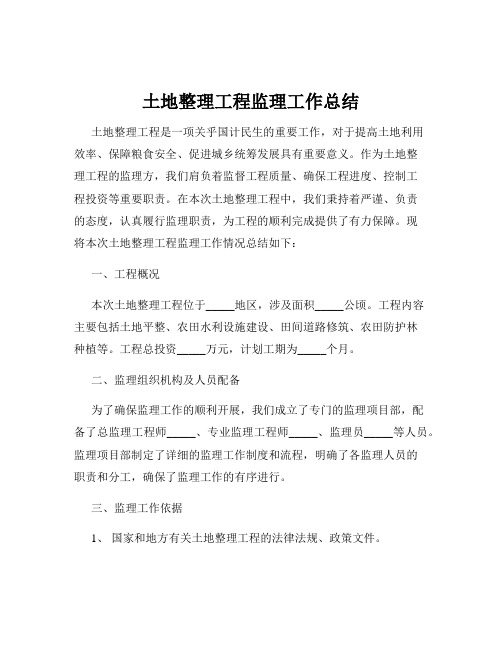 土地整理工程监理工作总结

土地整理工程是一项关乎国计民生的重要工作，对于提高土地利用效率、保障粮食安全、促进城乡统筹发展具有重要意义。作为土地整理工程的监理方，我们肩负着监督工程质量、确保工程进度、控制工程投资等重要职责。在本次土地整理工程中，我们秉持着严谨、负责的态度，认真履行监理职责，为工程的顺利完成提供了有力保障。现将本次土地整理工程监理工作情况总结如下：

一、工程概况

本次土地整理工程位于_____地区，涉及面积_____公顷。工程内容主要包括土地平整、农田水利设施建设、田间道路修筑、农田防护林种植等。工程总投资_____万元，计划工期为_____个月。

二、监理组织机构及人员配备

为了确保监理工作的顺利开展，我们成立了专门的监理项目部，配备了总监理工程师_____、专业监理工程师_____、监理员_____等人员。监理项目部制定了详细的监理工作制度和流程，明确了各监理人员的职责和分工，确保了监理工作的有序进行。

三、监理工作依据

1、 国家和地方有关土地整理工程的法律法规、政策文件。